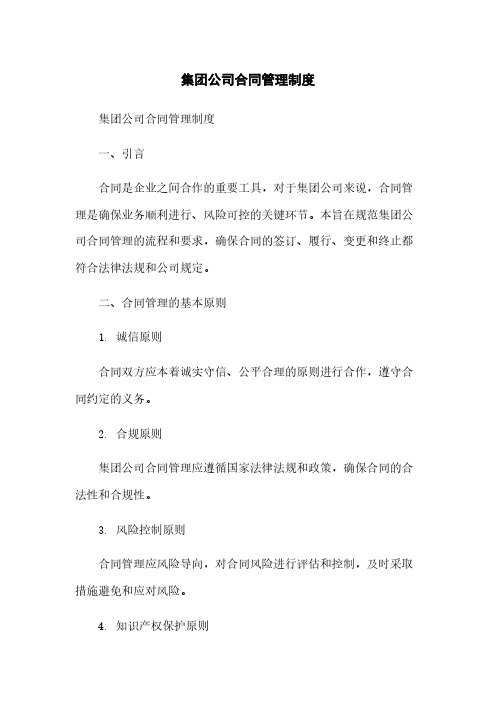 集团公司合同管理制度

集团公司合同管理制度

一、引言

合同是企业之间合作的重要工具，对于集团公司来说，合同管理是确保业务顺利进行、风险可控的关键环节。本旨在规范集团公司合同管理的流程和要求，确保合同的签订、履行、变更和终止都符合法律法规和公司规定。

二、合同管理的基本原则

1. 诚信原则

合同双方应本着诚实守信、公平合理的原则进行合作，遵守合同约定的义务。

2. 合规原则

集团公司合同管理应遵循国家法律法规和政策，确保合同的合法性和合规性。

3. 风险控制原则

合同管理应风险导向，对合同风险进行评估和控制，及时采取措施避免和应对风险。

4. 知识产权保护原则